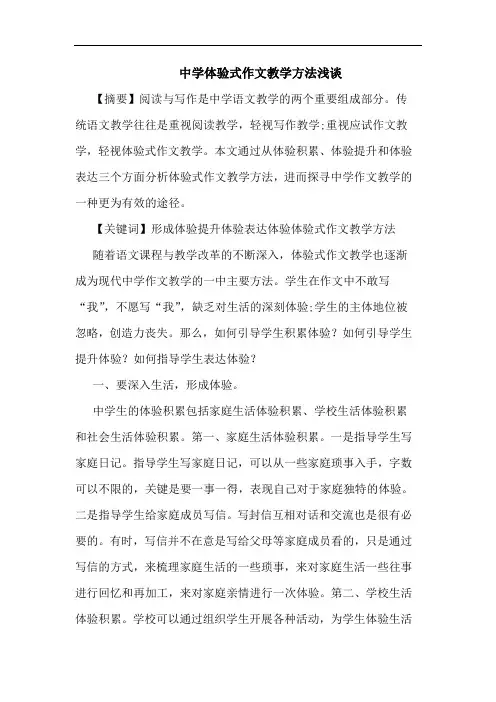 中学体验式作文教学方法浅谈

【摘要】阅读与写作是中学语文教学的两个重要组成部分。传统语文教学往往是重视阅读教学，轻视写作教学;重视应试作文教学，轻视体验式作文教学。本文通过从体验积累、体验提升和体验表达三个方面分析体验式作文教学方法，进而探寻中学作文教学的一种更为有效的途径。

【关键词】形成体验提升体验表达体验体验式作文教学方法

随着语文课程与教学改革的不断深入，体验式作文教学也逐渐成为现代中学作文教学的一中主要方法。学生在作文中不敢写“我”，不愿写“我”，缺乏对生活的深刻体验;学生的主体地位被忽略，创造力丧失。那么，如何引导学生积累体验？如何引导学生提升体验？如何指导学生表达体验？

一、要深入生活，形成体验。

中学生的体验积累包括家庭生活体验积累、学校生活体验积累和社会生活体验积累。第一、家庭生活体验积累。一是指导学生写家庭日记。指导学生写家庭日记，可以从一些家庭琐事入手，字数可以不限的，关键是要一事一得，表现自己对于家庭独特的体验。二是指导学生给家庭成员写信。写封信互相对话和交流也是很有必要的。有时，写信并不在意是写给父母等家庭成员看的，只是通过写信的方式，来梳理家庭生活的一些琐事，来对家庭生活一些往事进行回忆和再加工，来对家庭亲情进行一次体验。第二、学校生活体验积累。学校可以通过组织学生开展各种活动，为学生体验生活